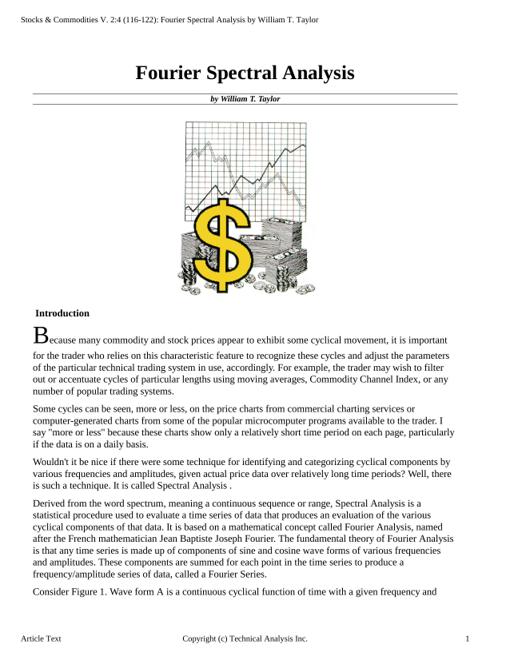 Stocks & Commodities V. 2:4 (116-122): Fourier Spectral Analysis by William T. Taylor

Fourier Spectral Analysis

by William T. Taylor

Introduction

Because many commodity and stock prices appear to exhibit some cyclical movement, it is important for the trader who relies on this characteristic feature to recognize these cycles and adjust the parameters of the particular technical trading system in use, accordingly. For example, the trader may wish to filter out or accentuate cycles of particular lengths using moving averages, Commodity Channel Index, or any number of popular trading systems.

Some cycles can be seen, more or less, on the price charts from commercial charting services or computer-generated charts from some of the popular microcomputer programs available to the trader. I say "more or less" because these charts show only a relatively short time period on each page, particularly if the data is on a daily basis.

Wouldn't it be nice if there were some technique for identifying and categorizing cyclical components by various frequencies and amplitudes, given actual price data over relatively long time periods? Well, there is such a technique. It is called Spectral Analysis .

Derived from the word spectrum, meaning a continuous sequence or range, Spectral Analysis is a statistical procedure used to evaluate a time series of data that produces an evaluation of the various cyclical components of that data. It is based on a mathematical concept called Fourier Analysis, named after the French mathematician Jean Baptiste Joseph Fourier. The fundamental theory of Fourier Analysis is that any time series is made up of components of sine and cosine wave forms of various frequencies and amplitudes. These components are summed for each point in the time series to produce a frequency/amplitude series of data, called a Fourier Series.

Consider Figure 1. Wave form A is a continuous cyclical function of time with a given frequency and

Article Text

Copyright (c) Technical Analysis Inc.

1